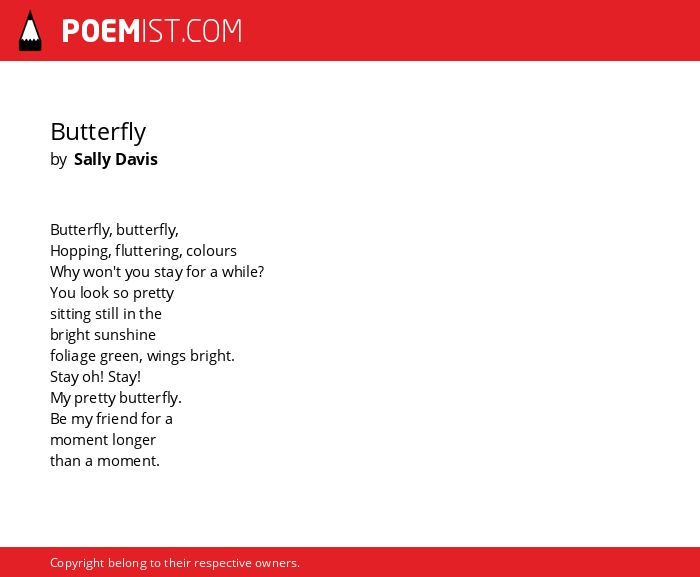 POEMIST.COM

Butterfly
by Sally Davis

Butterfly, butterfly,
Hopping, fluttering, colours
Why won't you stay for a while?
You look so pretty
sitting still in the
bright sunshine
foliage green, wings bright.
Stay oh! Stay!
My pretty butterfly.
Be my friend for a
moment longer
than a moment.

Copyright belong to their respective owners.